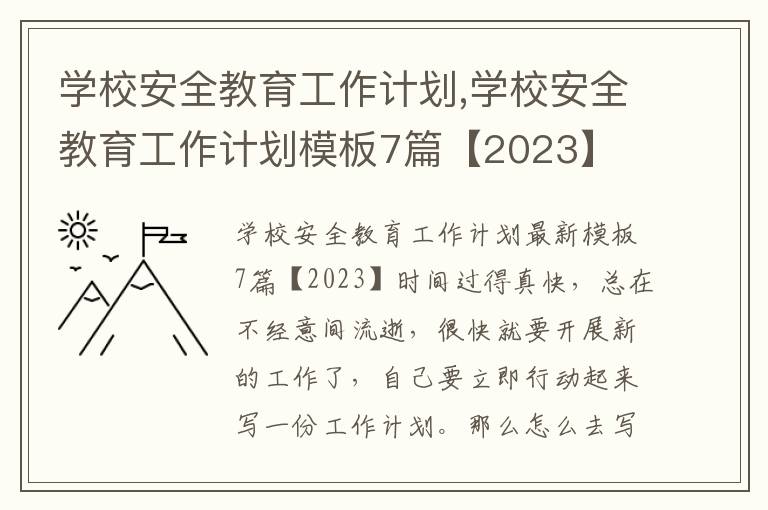 学校安全教育工作计划,学校安全教育工作计划模板7篇【2023】

学校安全教育工作计划最新模板7篇【2023】时间过得真快，总在不经意间流逝，很快就要开展新的工作了，自己要立即行动起来写一份工作计划。那么怎么去写